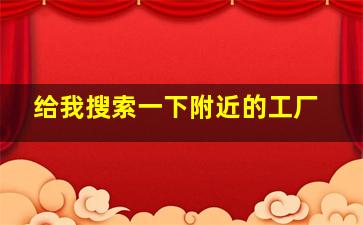 给我搜索一下附近的工厂